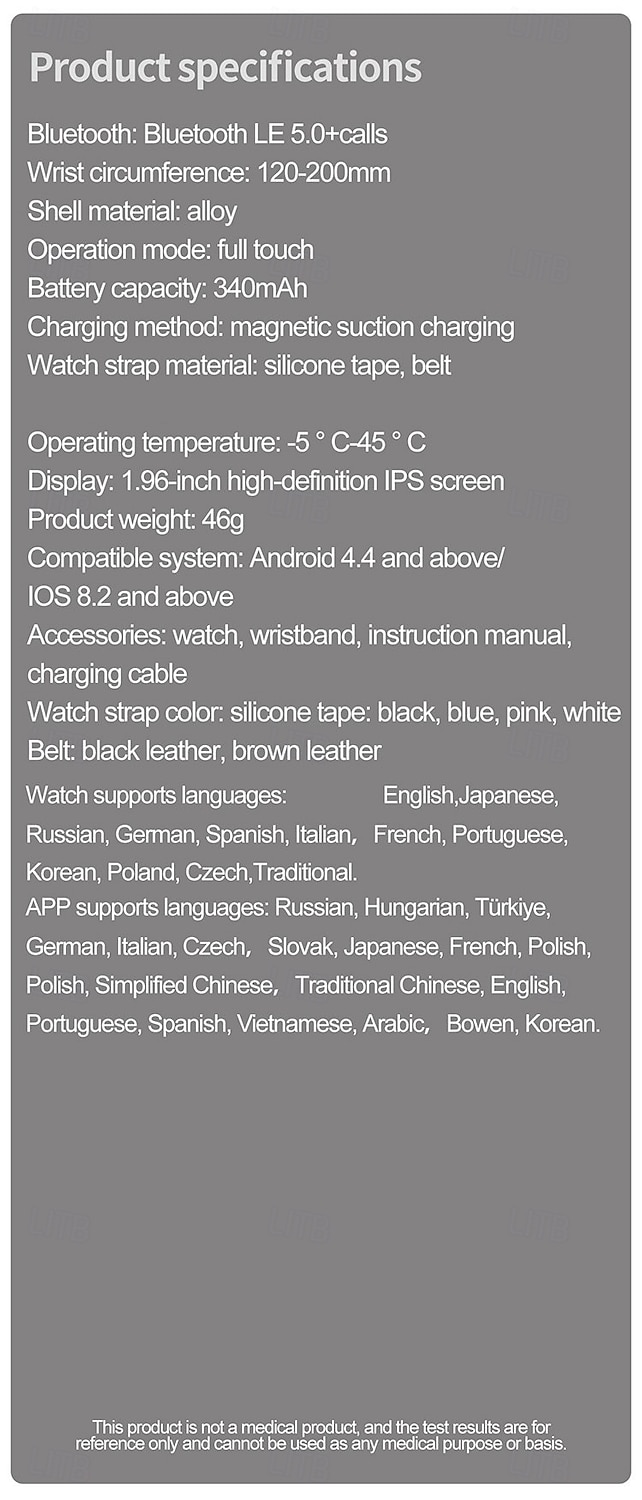 Product specifications

Bluetooth: Bluetooth LE 5.0+calls
Wrist circumference: 120-200mm
Shell material: alloy
Operation mode: full touch
Battery capacity: 340mAh
Charging method: magnetic suction charging
Watch strap material: silicone tape, belt

Operating temperature: -5 ° C-45 ° C
Display: 1.96-inch high-definition IPS screen
Product weight: 46g
Compatible system: Android 4.4 and above/ IOS 8.2 and above
Accessories: watch, wristband, instruction manual, charging cable
Watch strap color: silicone tape: black, blue, pink, white
Belt: black leather, brown leather
Watch supports languages: English,Japanese, Russian, German, Spanish, Italian, French, Portuguese, Korean, Poland, Czech,Traditional.
APP supports languages: Russian, Hungarian, Türkiye, German, Italian, Czech, Slovak, Japanese, French, Polish, Polish, Simplified Chinese, Traditional Chinese, English, Portuguese, Spanish, Vietnamese, Arabic, Bowen, Korean.

This product is not a medical product, and the test results are for reference only and cannot be used as any medical purpose or basis.